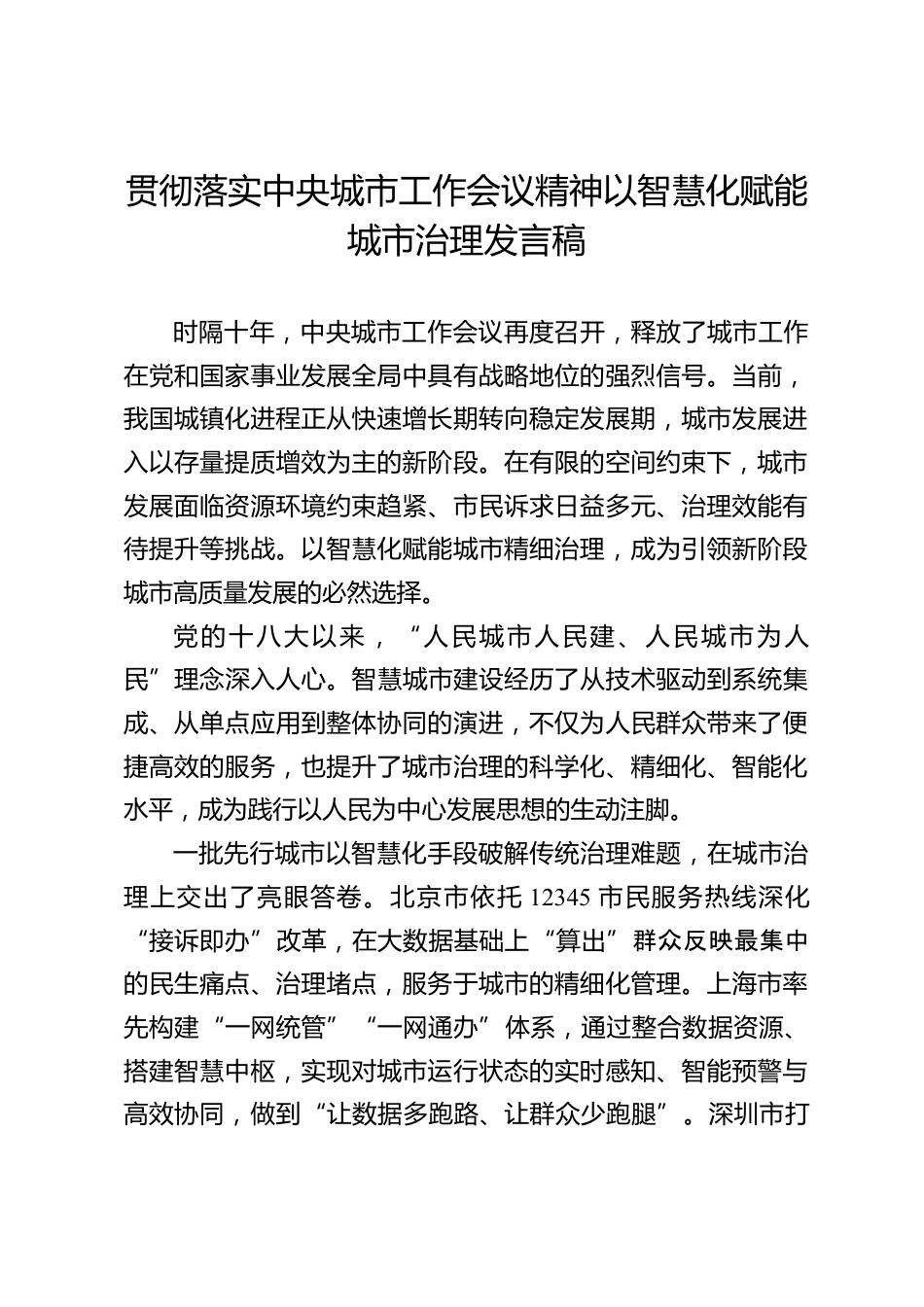 贯彻落实中央城市工作会议精神以智慧化赋能城市治理发言稿

时隔十年，中央城市工作会议再度召开，释放了城市工作在党和国家事业发展全局中具有战略地位的强烈信号。当前，我国城镇化进程正从快速增长期转向稳定发展期，城市发展进入以存量提质增效为主的新阶段。在有限的空间约束下，城市发展面临资源环境约束趋紧、市民诉求日益多元、治理效能有待提升等挑战。以智慧化赋能城市精细治理，成为引领新阶段城市高质量发展的必然选择。

党的十八大以来，“人民城市人民建、人民城市为人民”理念深入人心。智慧城市建设经历了从技术驱动到系统集成、从单点应用到整体协同的演进，不仅为人民群众带来了便捷高效的服务，也提升了城市治理的科学化、精细化、智能化水平，成为践行以人民为中心发展思想的生动注脚。

一批先行城市以智慧化手段破解传统治理难题，在城市治理上交出了亮眼答卷。北京市依托 12345 市民服务热线深化“接诉即办”改革，在大数据基础上“算出”群众反映最集中的民生痛点、治理堵点，服务于城市的精细化管理。上海市率先构建“一网统管”“一网通办”体系，通过整合数据资源、搭建智慧中枢，实现对城市运行状态的实时感知、智能预警与高效协同，做到“让数据多跑路、让群众少跑腿”。深圳市打